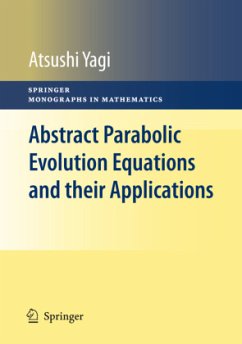 Atsushi Yagi

SPRINGER
MONOGRAPHS IN MATHEMATICS

Abstract Parabolic Evolution Equations and their Applications

Springer